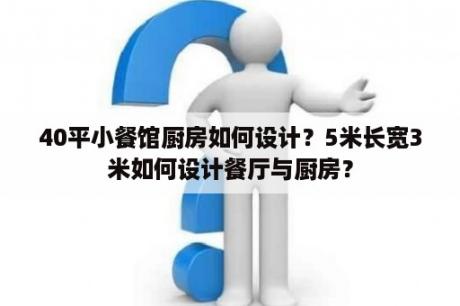 40平小餐馆厨房如何设计？5米长宽3米如何设计餐厅与厨房？